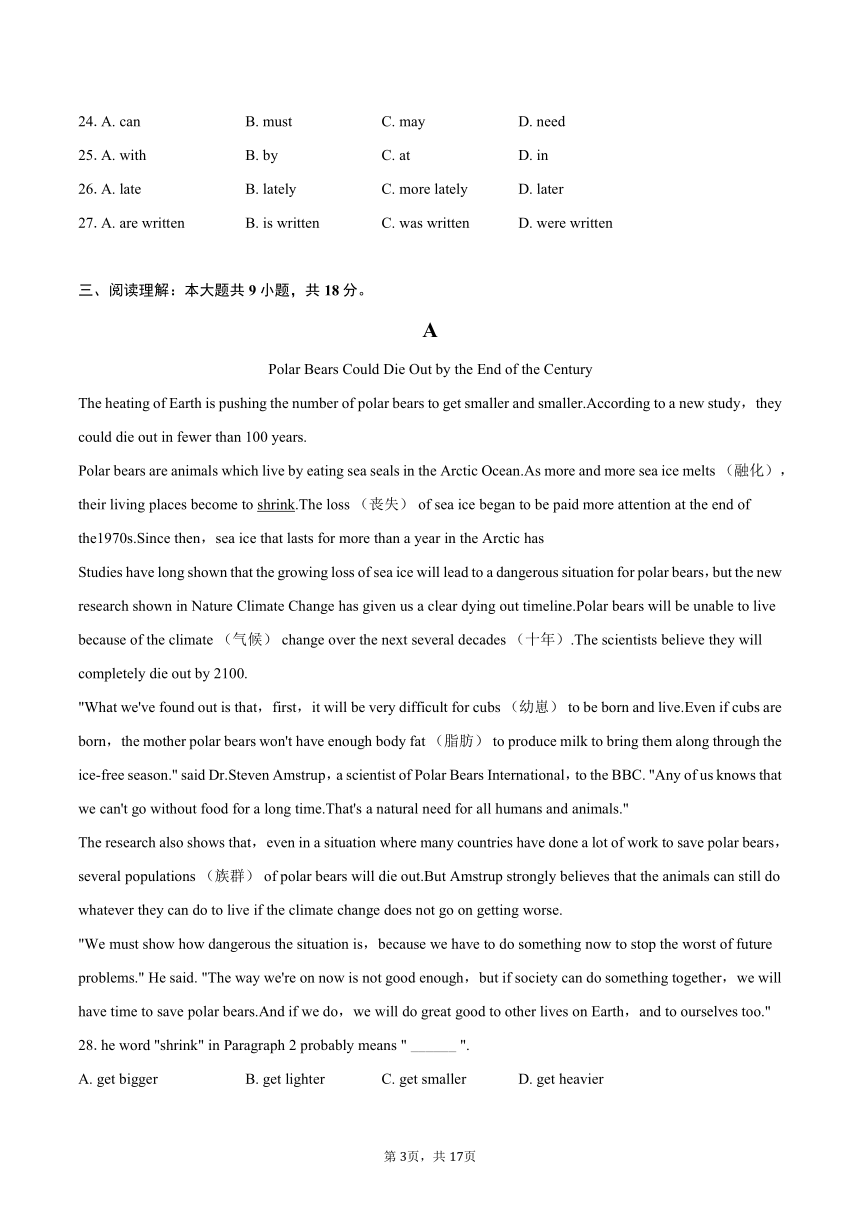 24. A. can B. must C. may D. need

25. A. with B. by C. at D. in

26. A. late B. lately C. more lately D. later

27. A. are written B. is written C. was written D. were written

三、阅读理解：本大题共 9 小题，共 18 分。

A

Polar Bears Could Die Out by the End of the Century

The heating of Earth is pushing the number of polar bears to get smaller and smaller.According to a new study，they could die out in fewer than 100 years.

Polar bears are animals which live by eating sea seals in the Arctic Ocean.As more and more sea ice melts （融化），their living places become to shrink.The loss （丧失） of sea ice began to be paid more attention at the end of the1970s.Since then，sea ice that lasts for more than a year in the Arctic has

Studies have long shown that the growing loss of sea ice will lead to a dangerous situation for polar bears，but the new research shown in Nature Climate Change has given us a clear dying out timeline.Polar bears will be unable to live because of the climate （气候） change over the next several decades （十年）.The scientists believe they will completely die out by 2100.

"What we've found out is that，first，it will be very difficult for cubs （幼崽） to be born and live.Even if cubs are born，the mother polar bears won't have enough body fat （脂肪） to produce milk to bring them along through the ice-free season." said Dr.Steven Amstrup，a scientist of Polar Bears International，to the BBC. "Any of us knows that we can't go without food for a long time.That's a natural need for all humans and animals."

The research also shows that，even in a situation where many countries have done a lot of work to save polar bears，several populations （族群） of polar bears will die out.But Amstrup strongly believes that the animals can still do whatever they can do to live if the climate change does not go on getting worse.

"We must show how dangerous the situation is，because we have to do something now to stop the worst of future problems." He said. "The way we're on now is not good enough，but if society can do something together，we will have time to save polar bears.And if we do，we will do great good to other lives on Earth，and to ourselves too."

28. he word "shrink" in Paragraph 2 probably means " ______ ".

A. get bigger B. get lighter C. get smaller D. get heavier

第 3页，共 17页